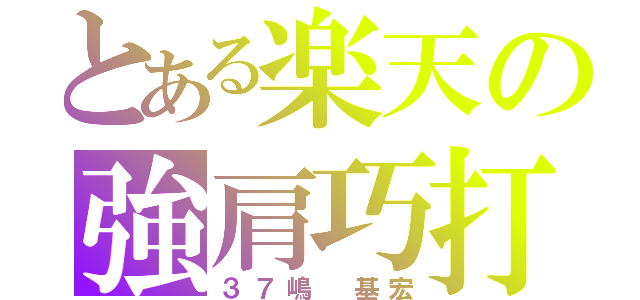 とある楽天の
強肩巧打
３７嶋　基宏